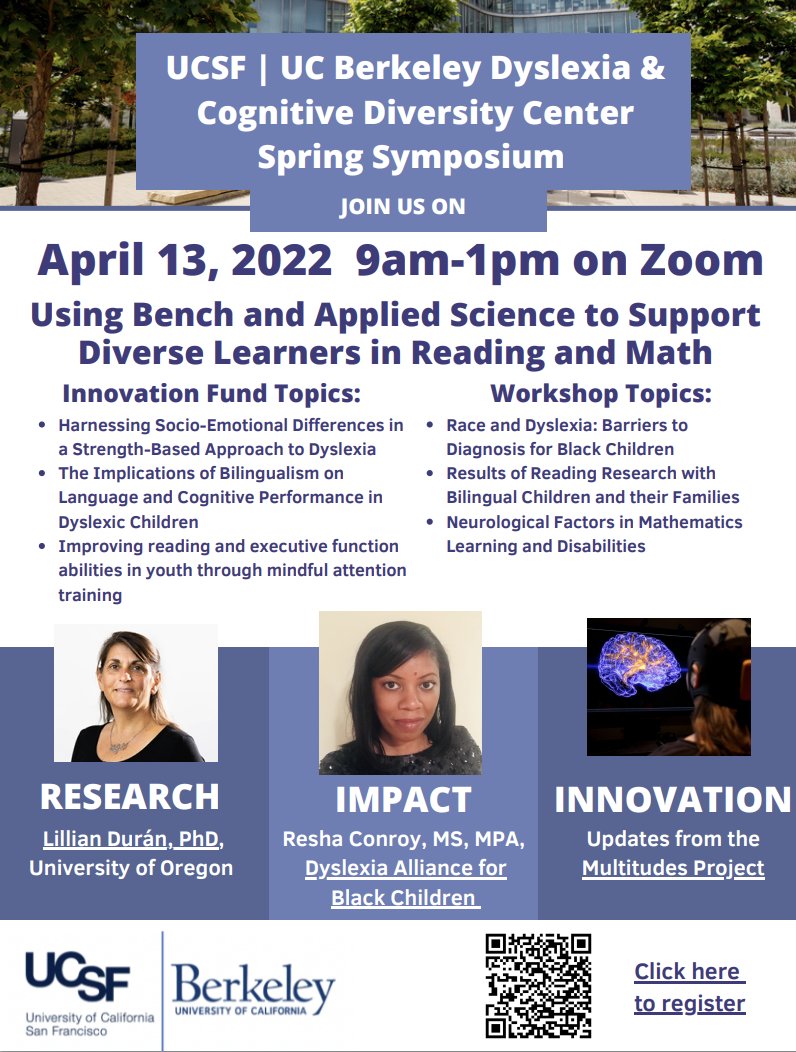 UCSF | UC Berkeley Dyslexia & Cognitive Diversity Center Spring Symposium

JOIN US ON

April 13, 2022 9am-1pm on Zoom

Using Bench and Applied Science to Support Diverse Learners in Reading and Math

Innovation Fund Topics:

• Harnessing Socio-Emotional Differences in a Strength-Based Approach to Dyslexia
• The Implications of Bilingualism on Language and Cognitive Performance in Dyslexic Children
• Improving reading and executive function abilities in youth through mindful attention training

Workshop Topics:

• Race and Dyslexia: Barriers to Diagnosis for Black Children
• Results of Reading Research with Bilingual Children and their Families
• Neurological Factors in Mathematics Learning and Disabilities

RESEARCH

Lillian Durán, PhD, University of Oregon

IMPACT

Resha Conroy, MS, MPA, Dyslexia Alliance for Black Children

INNOVATION

Updates from the Multitudes Project

UCSF
University of California San Francisco

Berkeley
UNIVERSITY OF CALIFORNIA

Click here to register